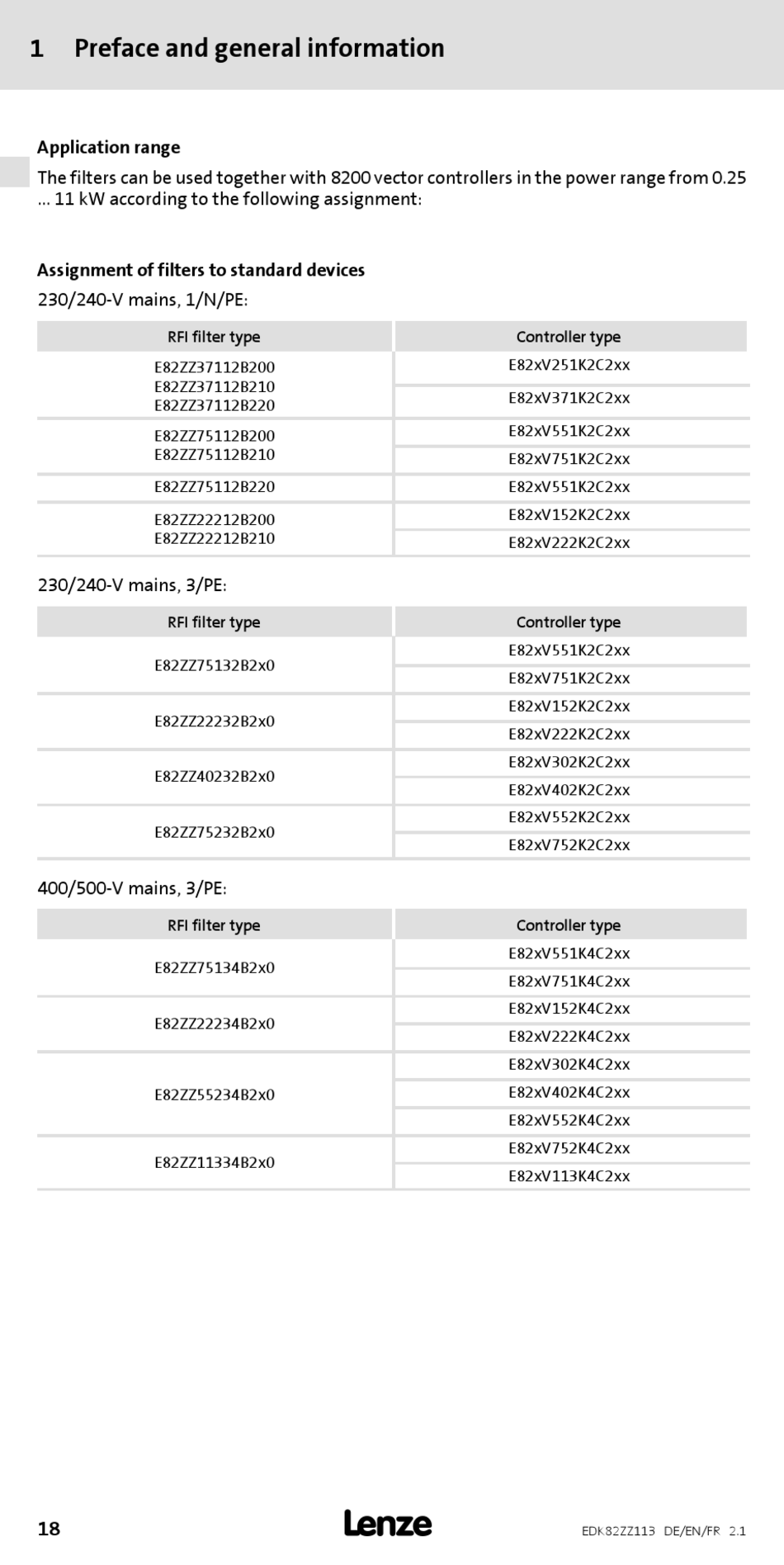 1 Preface and general information

Application range

The filters can be used together with 8200 vector controllers in the power range from 0.25 ... 11 kW according to the following assignment:

Assignment of filters to standard devices

230/240-V mains, 1/N/PE:

| RFI filter type | Controller type |
|---|---|
| E82ZZ37112B200 E82ZZ37112B210 E82ZZ37112B220 | E82xV251K2C2xx |
| | E82xV371K2C2xx |
| E82ZZ75112B200 E82ZZ75112B210 | E82xV551K2C2xx |
| | E82xV751K2C2xx |
| E82ZZ75112B220 | E82xV551K2C2xx |
| E82ZZ22212B200 E82ZZ22212B210 | E82xV152K2C2xx |
| | E82xV222K2C2xx |

230/240-V mains, 3/PE:

| RFI filter type | Controller type |
|---|---|
| E82ZZ75132B2x0 | E82xV551K2C2xx |
| | E82xV751K2C2xx |
| E82ZZ22232B2x0 | E82xV152K2C2xx |
| | E82xV222K2C2xx |
| E82ZZ40232B2x0 | E82xV302K2C2xx |
| | E82xV402K2C2xx |
| E82ZZ75232B2x0 | E82xV552K2C2xx |
| | E82xV752K2C2xx |

400/500-V mains, 3/PE:

| RFI filter type | Controller type |
|---|---|
| E82ZZ75134B2x0 | E82xV551K4C2xx |
| | E82xV751K4C2xx |
| E82ZZ22234B2x0 | E82xV152K4C2xx |
| | E82xV222K4C2xx |
| E82ZZ55234B2x0 | E82xV302K4C2xx |
| | E82xV402K4C2xx |
| | E82xV552K4C2xx |
| E82ZZ11334B2x0 | E82xV752K4C2xx |
| | E82xV113K4C2xx |

18 Lenze EDK82ZZ113 DE/EN/FR 2.1